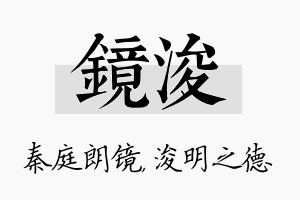 鏡浚

秦庭朗镜，浚明之德